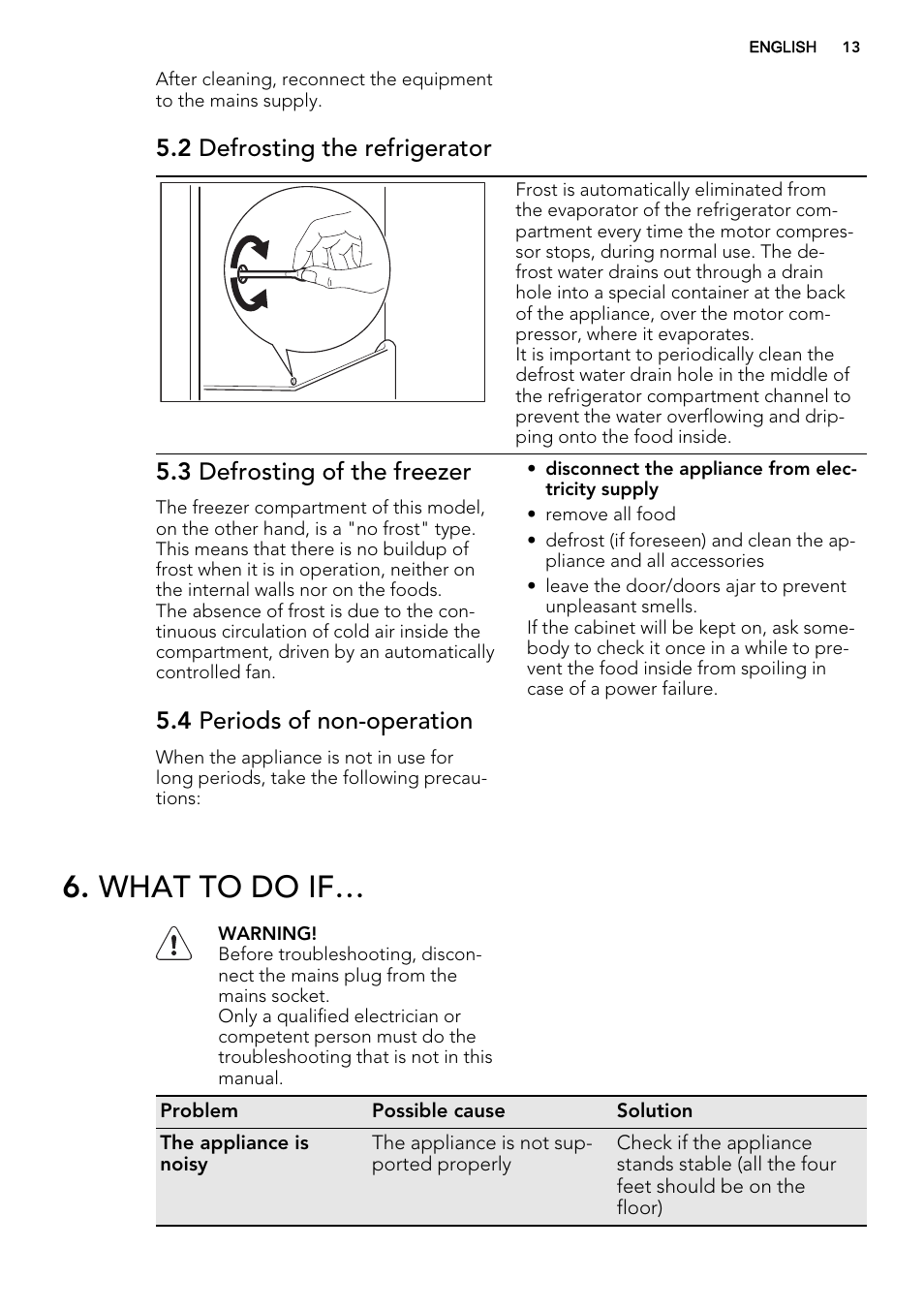 ENGLISH 13

After cleaning, reconnect the equipment to the mains supply.

5.2 Defrosting the refrigerator

Frost is automatically eliminated from the evaporator of the refrigerator compartment every time the motor compressor stops, during normal use. The defrost water drains out through a drain hole into a special container at the back of the appliance, over the motor compressor, where it evaporates.
It is important to periodically clean the defrost water drain hole in the middle of the refrigerator compartment channel to prevent the water overflowing and dripping onto the food inside.

5.3 Defrosting of the freezer

The freezer compartment of this model, on the other hand, is a "no frost" type. This means that there is no buildup of frost when it is in operation, neither on the internal walls nor on the foods.
The absence of frost is due to the continuous circulation of cold air inside the compartment, driven by an automatically controlled fan.

5.4 Periods of non-operation

When the appliance is not in use for long periods, take the following precautions:

• disconnect the appliance from electricity supply
• remove all food
• defrost (if foreseen) and clean the appliance and all accessories
• leave the door/doors ajar to prevent unpleasant smells.
If the cabinet will be kept on, ask somebody to check it once in a while to prevent the food inside from spoiling in case of a power failure.

6. WHAT TO DO IF…

WARNING!
Before troubleshooting, disconnect the mains plug from the mains socket.
Only a qualified electrician or competent person must do the troubleshooting that is not in this manual.

| Problem | Possible cause | Solution |
|---|---|---|
| The appliance is noisy | The appliance is not supported properly | Check if the appliance stands stable (all the four feet should be on the floor) |